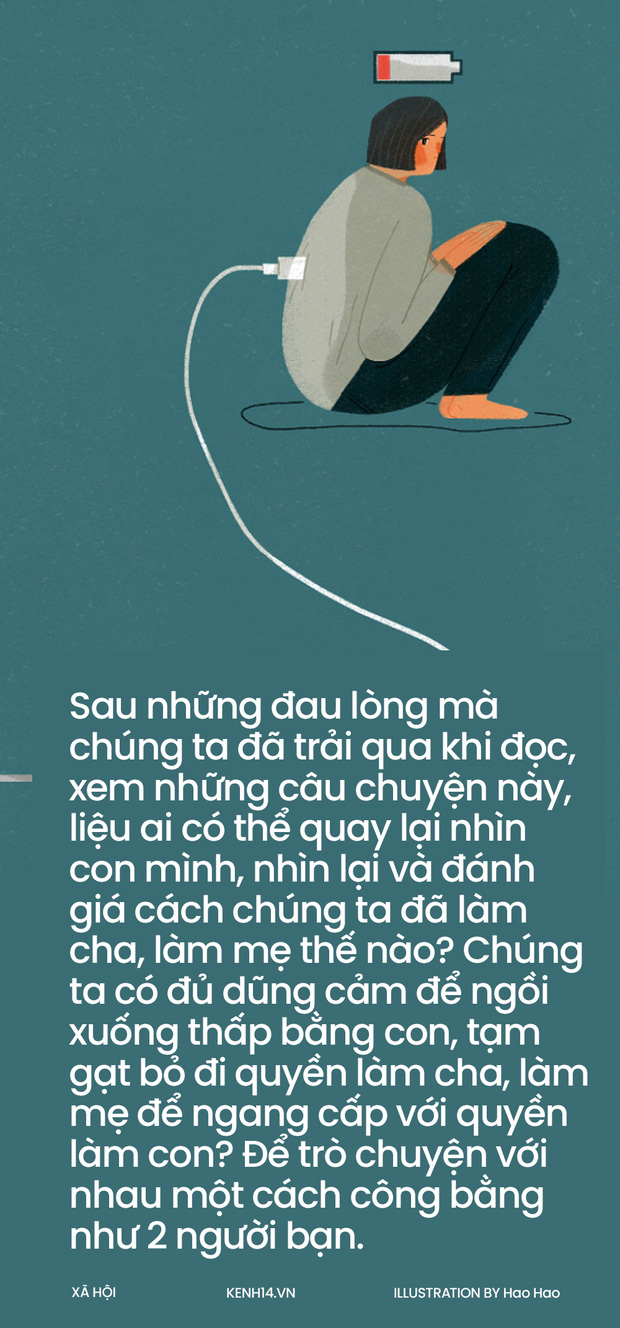 Sau những đau lòng mà chúng ta đã trải qua khi đọc, xem những câu chuyện này, liệu ai có thể quay lại nhìn con mình, nhìn lại và đánh giá cách chúng ta đã làm cha, làm mẹ thế nào? Chúng ta có đủ dũng cảm để ngồi xuống thấp bằng con, tạm gạt bỏ đi quyền làm cha, làm mẹ để ngang cấp với quyền làm con? Để trò chuyện với nhau một cách công bằng như 2 người bạn.

XÃ HỘI KENH14.VN ILLUSTRATION BY Hao Hao